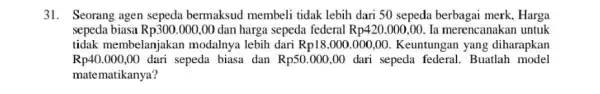 31. Seorang agen sepeda bermaksud membeli tidak lebih dari 50 sepeda berbagai merk, Harga sepeda biasa Rp300.000,00 dan harga sepeda federal Rp420.000,00. Ia merencanakan untuk tidak membelanjakan modalnya lebih dari Rp18.000.000,00. Keuntungan yang diharapkan Rp40.000,00 dari sepeda biasa dan Rp50.000,00 dari sepeda federal. Buatlah model matematikanya?